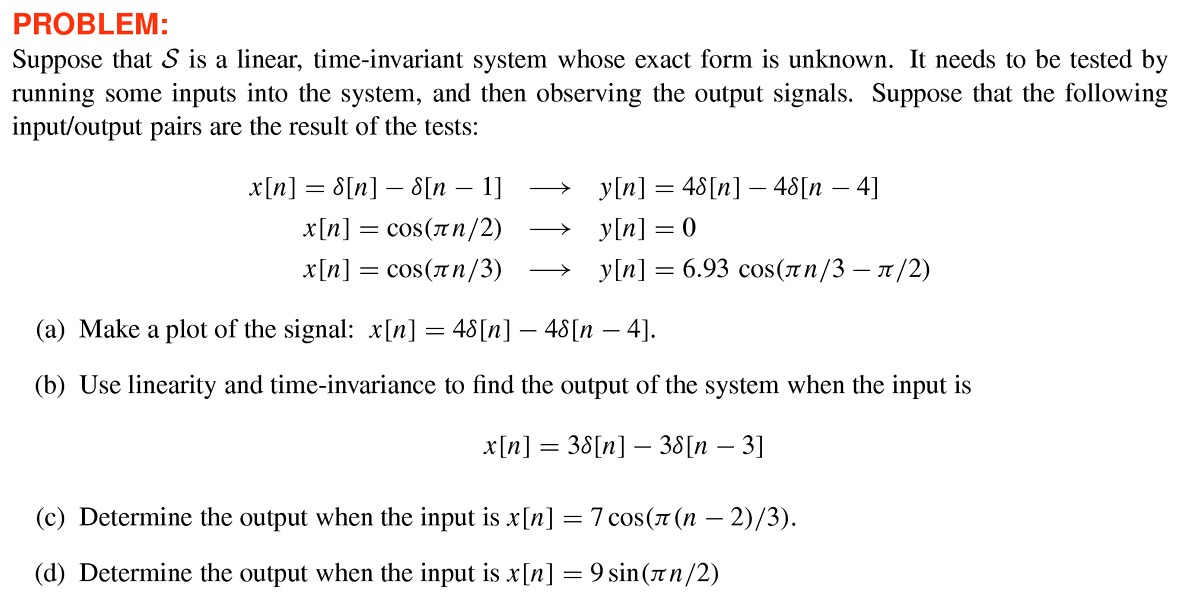 PROBLEM:

Suppose that $\mathcal{S}$ is a linear, time-invariant system whose exact form is unknown. It needs to be tested by running some inputs into the system, and then observing the output signals. Suppose that the following input/output pairs are the result of the tests:

$x[n] = \delta[n] - \delta[n-1] \longrightarrow y[n] = 4\delta[n] - 4\delta[n-4]$
$x[n] = \cos(\pi n/2) \longrightarrow y[n] = 0$
$x[n] = \cos(\pi n/3) \longrightarrow y[n] = 6.93\cos(\pi n/3 - \pi/2)$

(a) Make a plot of the signal: $x[n] = 4\delta[n] - 4\delta[n-4]$.

(b) Use linearity and time-invariance to find the output of the system when the input is

$x[n] = 3\delta[n] - 3\delta[n-3]$

(c) Determine the output when the input is $x[n] = 7\cos(\pi(n-2)/3)$.

(d) Determine the output when the input is $x[n] = 9\sin(\pi n/2)$